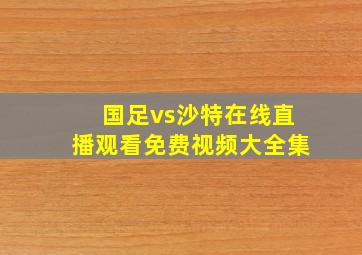 国足vs沙特在线直播观看免费视频大全集